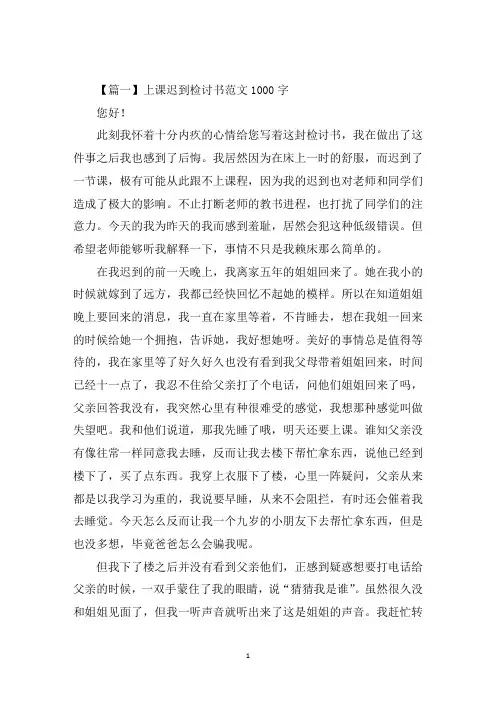 【篇一】上课迟到检讨书范文 1000 字

您好！

此刻我怀着十分内疚的心情给您写着这封检讨书，我在做出了这件事之后我也感到了后悔。我居然因为在床上一时的舒服，而迟到了一节课，极有可能从此跟不上课程，因为我的迟到也对老师和同学们造成了极大的影响。不止打断老师的教书进程，也打扰了同学们的注意力。今天的我为昨天的我而感到羞耻，居然会犯这种低级错误。但希望老师能够听我解释一下，事情不只是我赖床那么简单的。

在我迟到的前一天晚上，我离家五年的姐姐回来了。她在我小的时候就嫁到了远方，我都已经快回忆不起她的模样。所以在知道姐姐晚上要回来的消息，我一直在家里等着，不肯睡去，想在我姐一回来的时候给她一个拥抱，告诉她，我好想她呀。美好的事情总是值得等待的，我在家里等了好久好久也没有看到我父母带着姐姐回来，时间已经十一点了，我忍不住给父亲打了个电话，问他们姐姐回来了吗，父亲回答我没有，我突然心里有种很难受的感觉，我想那种感觉叫做失望吧。我和他们说道，那我先睡了哦，明天还要上课。谁知父亲没有像往常一样同意我去睡，反而让我去楼下帮忙拿东西，说他已经到楼下了，买了点东西。我穿上衣服下了楼，心里一阵疑问，父亲从来都是以我学习为重的，我说要早睡，从来不会阻拦，有时还会催着我去睡觉。今天怎么反而让我一个九岁的小朋友下去帮忙拿东西，但是也没多想，毕竟爸爸怎么会骗我呢。

但我下了楼之后并没有看到父亲他们，正感到疑惑想要打电话给父亲的时候，一双手蒙住了我的眼睛，说“猜猜我是谁”。虽然很久没和姐姐见面了，但我一听声音就听出来了这是姐姐的声音。我赶忙转

1